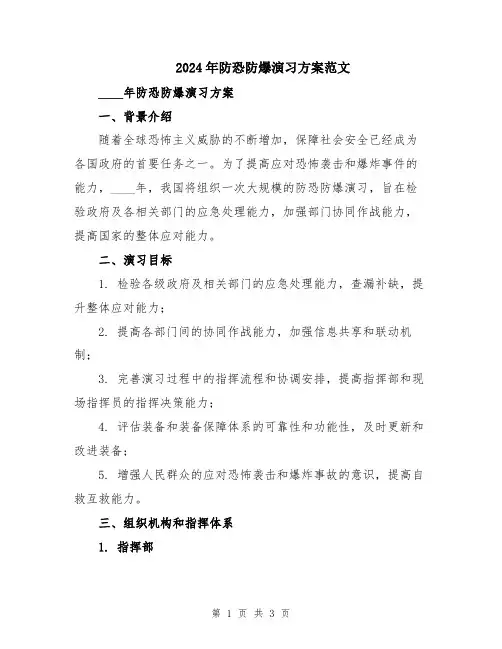 2024年防恐防爆演习方案范文

____年防恐防爆演习方案

一、背景介绍

随着全球恐怖主义威胁的不断增加，保障社会安全已经成为各国政府的首要任务之一。为了提高应对恐怖袭击和爆炸事件的能力，____年，我国将组织一次大规模的防恐防爆演习，旨在检验政府及各相关部门的应急处理能力，加强部门协同作战能力，提高国家的整体应对能力。

二、演习目标

1. 检验各级政府及相关部门的应急处理能力，查漏补缺，提升整体应对能力；

2. 提高各部门间的协同作战能力，加强信息共享和联动机制；

3. 完善演习过程中的指挥流程和协调安排，提高指挥部和现场指挥员的指挥决策能力；

4. 评估装备和装备保障体系的可靠性和功能性，及时更新和改进装备；

5. 增强人民群众的应对恐怖袭击和爆炸事故的意识，提高自救互救能力。

三、组织机构和指挥体系

1. 指挥部

第 1 页 共 3 页